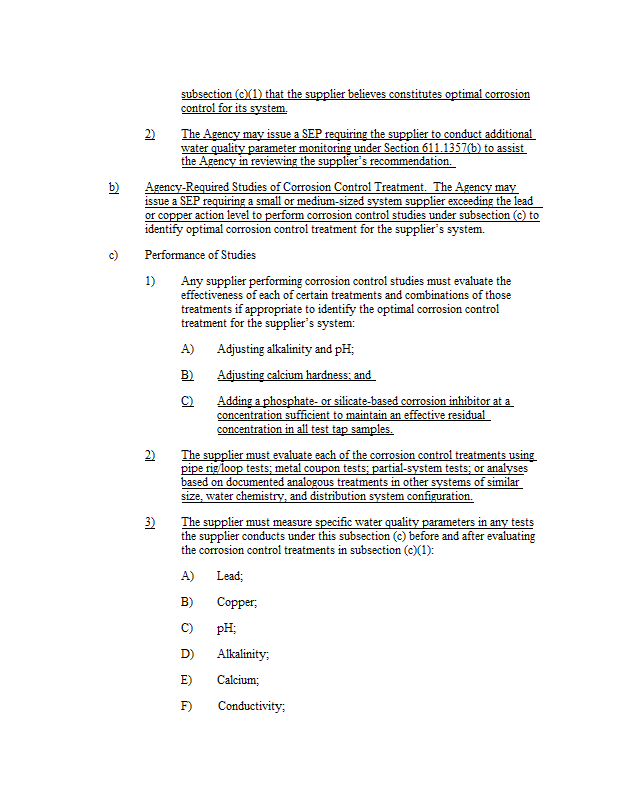 subsection (c)(1) that the supplier believes constitutes optimal corrosion control for its system.

2) The Agency may issue a SEP requiring the supplier to conduct additional water quality parameter monitoring under Section 611.1357(b) to assist the Agency in reviewing the supplier's recommendation.

b) Agency-Required Studies of Corrosion Control Treatment. The Agency may issue a SEP requiring a small or medium-sized system supplier exceeding the lead or copper action level to perform corrosion control studies under subsection (c) to identify optimal corrosion control treatment for the supplier's system.

c) Performance of Studies

1) Any supplier performing corrosion control studies must evaluate the effectiveness of each of certain treatments and combinations of those treatments if appropriate to identify the optimal corrosion control treatment for the supplier's system:

A) Adjusting alkalinity and pH;

B) Adjusting calcium hardness; and

C) Adding a phosphate- or silicate-based corrosion inhibitor at a concentration sufficient to maintain an effective residual concentration in all test tap samples.

2) The supplier must evaluate each of the corrosion control treatments using pipe rig/loop tests; metal coupon tests; partial-system tests; or analyses based on documented analogous treatments in other systems of similar size, water chemistry, and distribution system configuration.

3) The supplier must measure specific water quality parameters in any tests the supplier conducts under this subsection (c) before and after evaluating the corrosion control treatments in subsection (c)(1):

A) Lead;

B) Copper;

C) pH;

D) Alkalinity;

E) Calcium;

F) Conductivity;